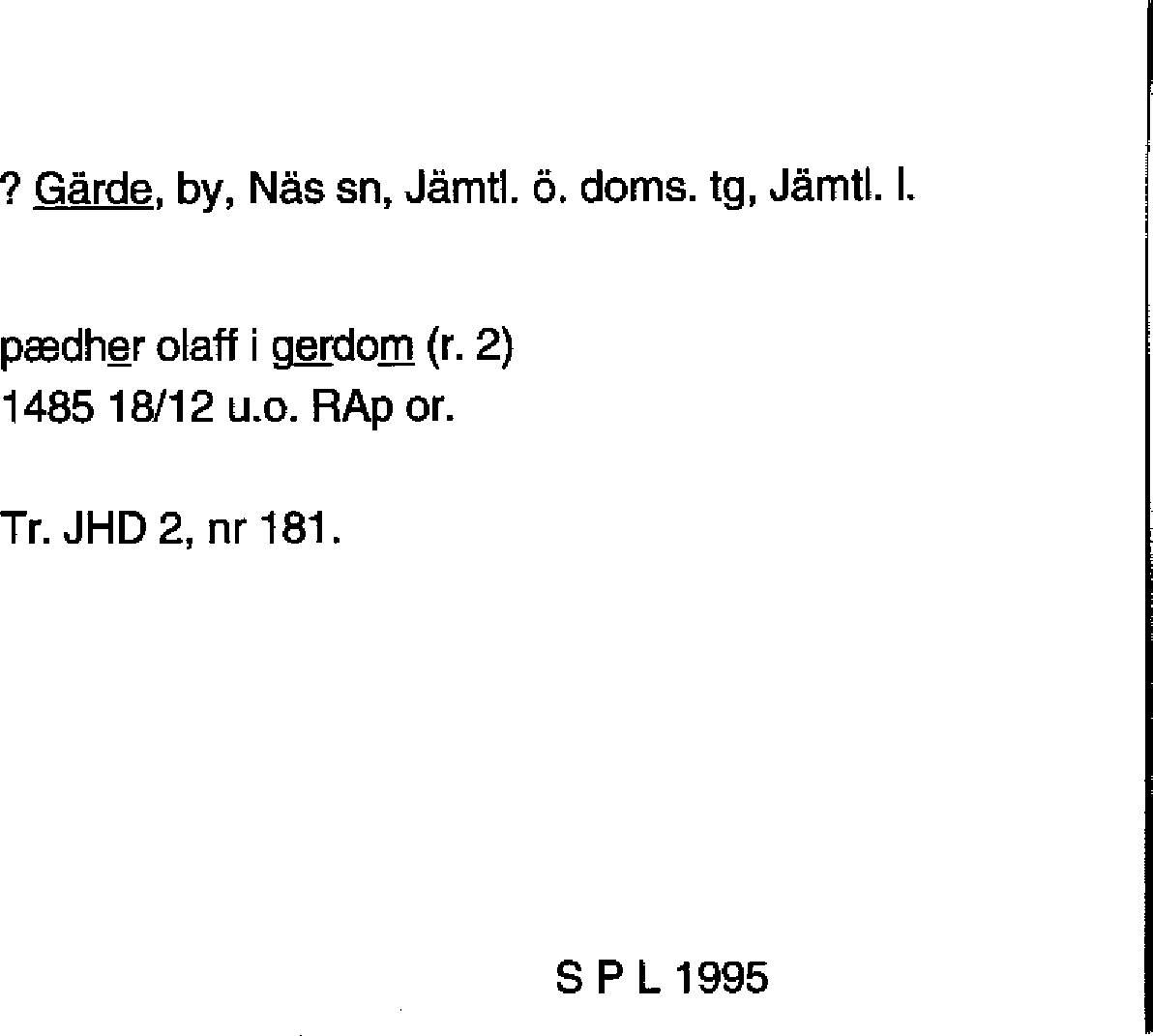 ? Gärde, by, Näs sn, Jämtl. ö. doms. tg, Jämtl. l.

pædher olaff i gerdom (r. 2)
1485 18/12 u.o. RAp or.

Tr. JHD 2, nr 181.

S P L 1995